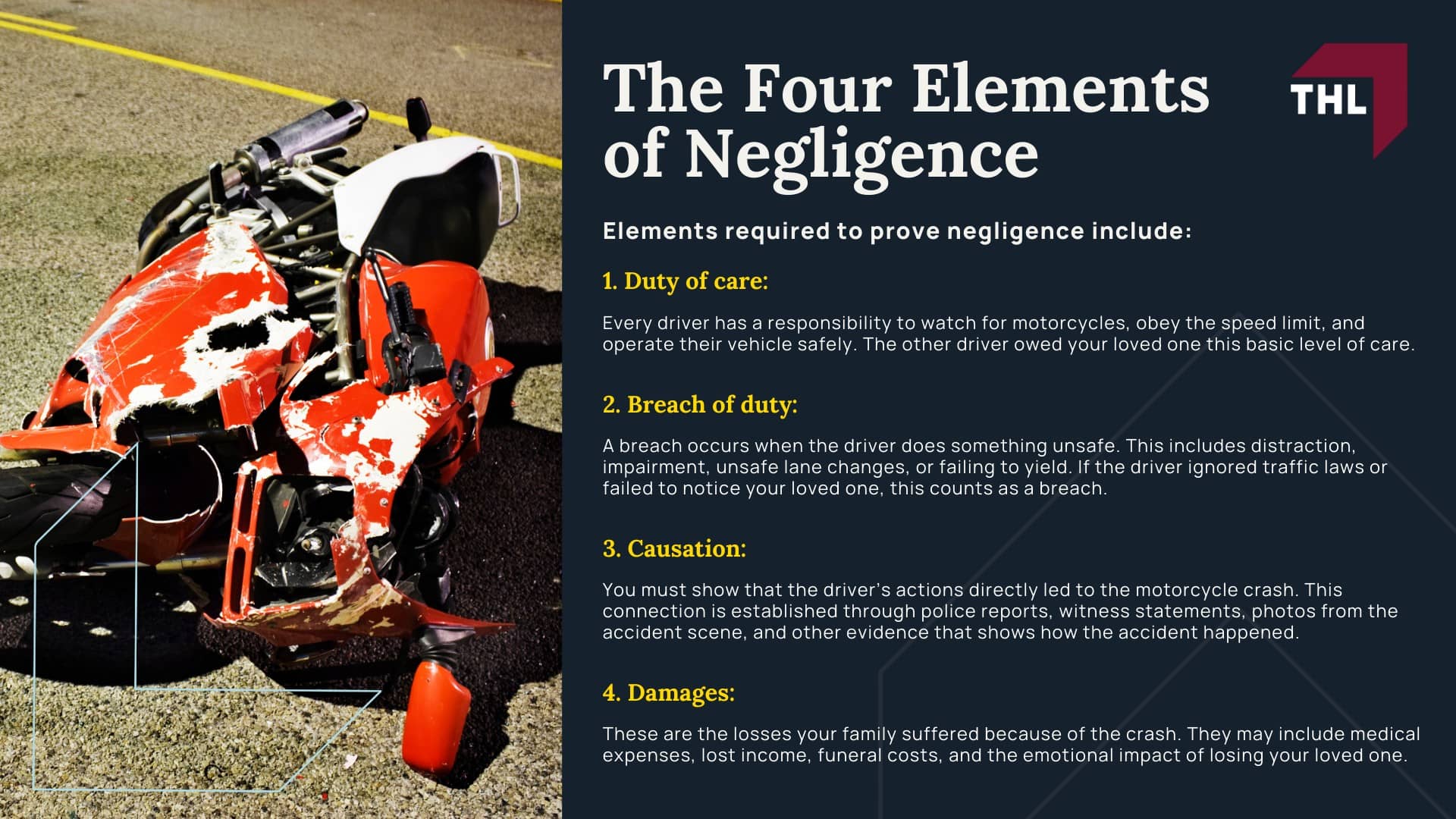 The Four Elements of Negligence

THL

Elements required to prove negligence include:

1. Duty of care:

Every driver has a responsibility to watch for motorcycles, obey the speed limit, and operate their vehicle safely. The other driver owed your loved one this basic level of care.

2. Breach of duty:

A breach occurs when the driver does something unsafe. This includes distraction, impairment, unsafe lane changes, or failing to yield. If the driver ignored traffic laws or failed to notice your loved one, this counts as a breach.

3. Causation:

You must show that the driver's actions directly led to the motorcycle crash. This connection is established through police reports, witness statements, photos from the accident scene, and other evidence that shows how the accident happened.

4. Damages:

These are the losses your family suffered because of the crash. They may include medical expenses, lost income, funeral costs, and the emotional impact of losing your loved one.